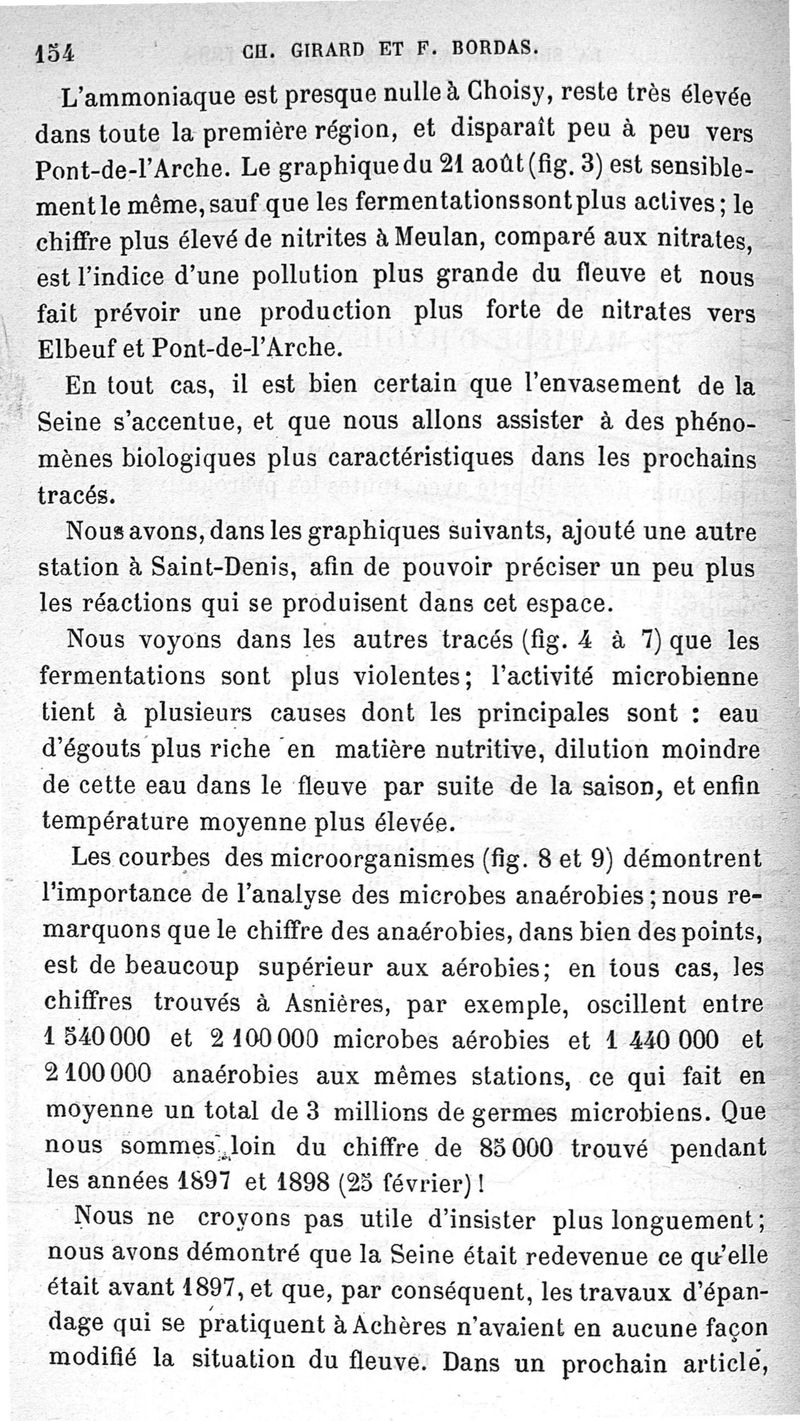 154 CH. GIRARD ET F. BORDAS.

L'ammoniaque est presque nulle à Choisy, reste très élevée dans toute la première région, et disparaît peu à peu vers Pont-de-l'Arche. Le graphique du 21 août (fig. 3) est sensiblement le même, sauf que les fermentations sont plus actives; le chiffre plus élevé de nitrites à Meulan, comparé aux nitrates, est l'indice d'une pollution plus grande du fleuve et nous fait prévoir une production plus forte de nitrates vers Elbeuf et Pont-de-l'Arche.

En tout cas, il est bien certain que l'envasement de la Seine s'accentue, et que nous allons assister à des phénomènes biologiques plus caractéristiques dans les prochains tracés.

Nous avons, dans les graphiques suivants, ajouté une autre station à Saint-Denis, afin de pouvoir préciser un peu plus les réactions qui se produisent dans cet espace.

Nous voyons dans les autres tracés (fig. 4 à 7) que les fermentations sont plus violentes; l'activité microbienne tient à plusieurs causes dont les principales sont : eau d'égouts plus riche en matière nutritive, dilution moindre de cette eau dans le fleuve par suite de la saison, et enfin température moyenne plus élevée.

Les courbes des microorganismes (fig. 8 et 9) démontrent l'importance de l'analyse des microbes anaérobies; nous remarquons que le chiffre des anaérobies, dans bien des points, est de beaucoup supérieur aux aérobies; en tous cas, les chiffres trouvés à Asnières, par exemple, oscillent entre 1 540 000 et 2 100 000 microbes aérobies et 1 440 000 et 2 100 000 anaérobies aux mêmes stations, ce qui fait en moyenne un total de 3 millions de germes microbiens. Que nous sommes loin du chiffre de 85 000 trouvé pendant les années 1897 et 1898 (25 février)!

Nous ne croyons pas utile d'insister plus longuement; nous avons démontré que la Seine était redevenue ce qu'elle était avant 1897, et que, par conséquent, les travaux d'épandage qui se pratiquent à Achères n'avaient en aucune façon modifié la situation du fleuve. Dans un prochain article,